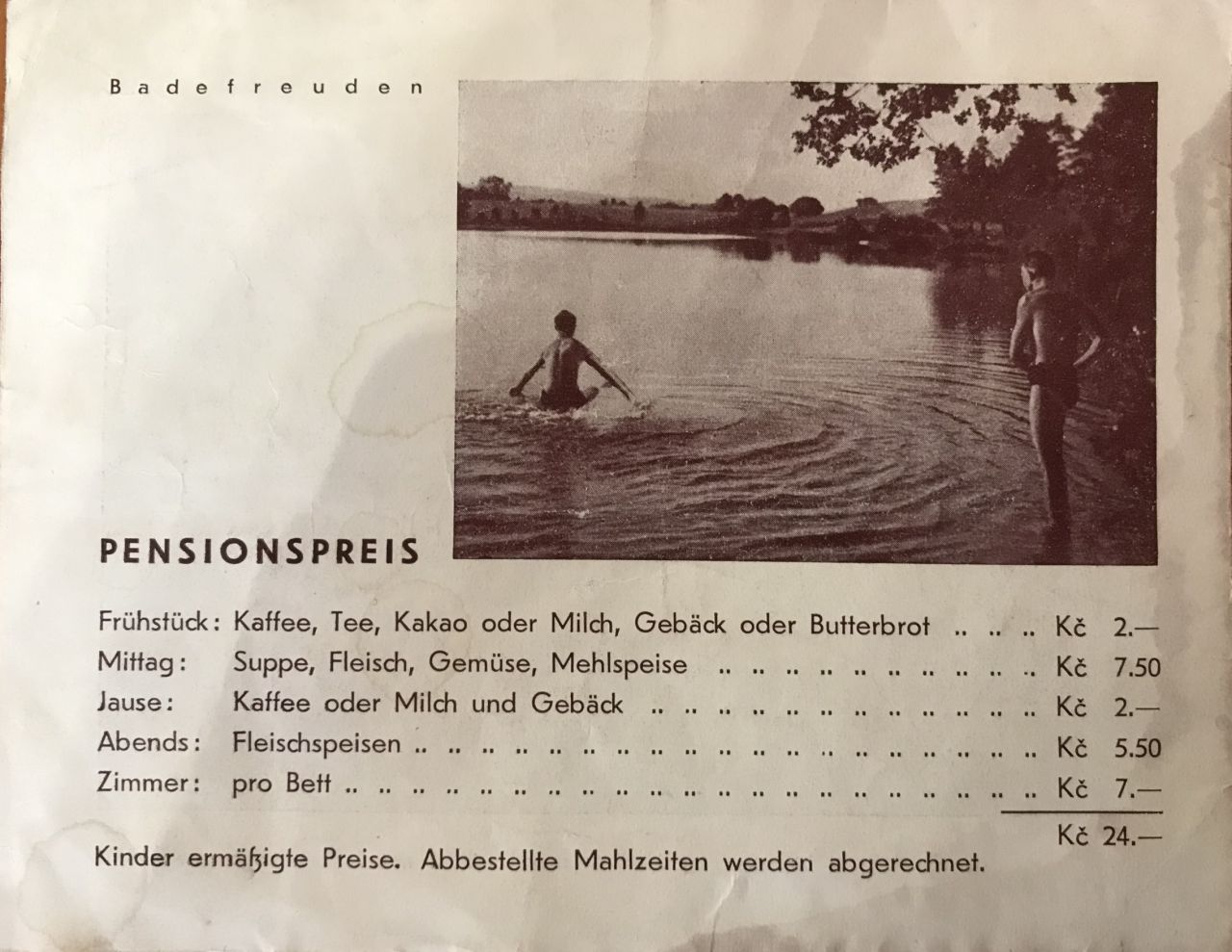 Badefreuden

PENSIONSPREIS

Frühstück: Kaffee, Tee, Kakao oder Milch, Gebäck oder Butterbrot Kč 2.—
Mittag: Suppe, Fleisch, Gemüse, Mehlspeise Kč 7.50
Jause: Kaffee oder Milch und Gebäck Kč 2.—
Abends: Fleischspeisen Kč 5.50
Zimmer: pro Bett Kč 7.—
Kč 24.—

Kinder ermäßigte Preise. Abbestellte Mahlzeiten werden abgerechnet.